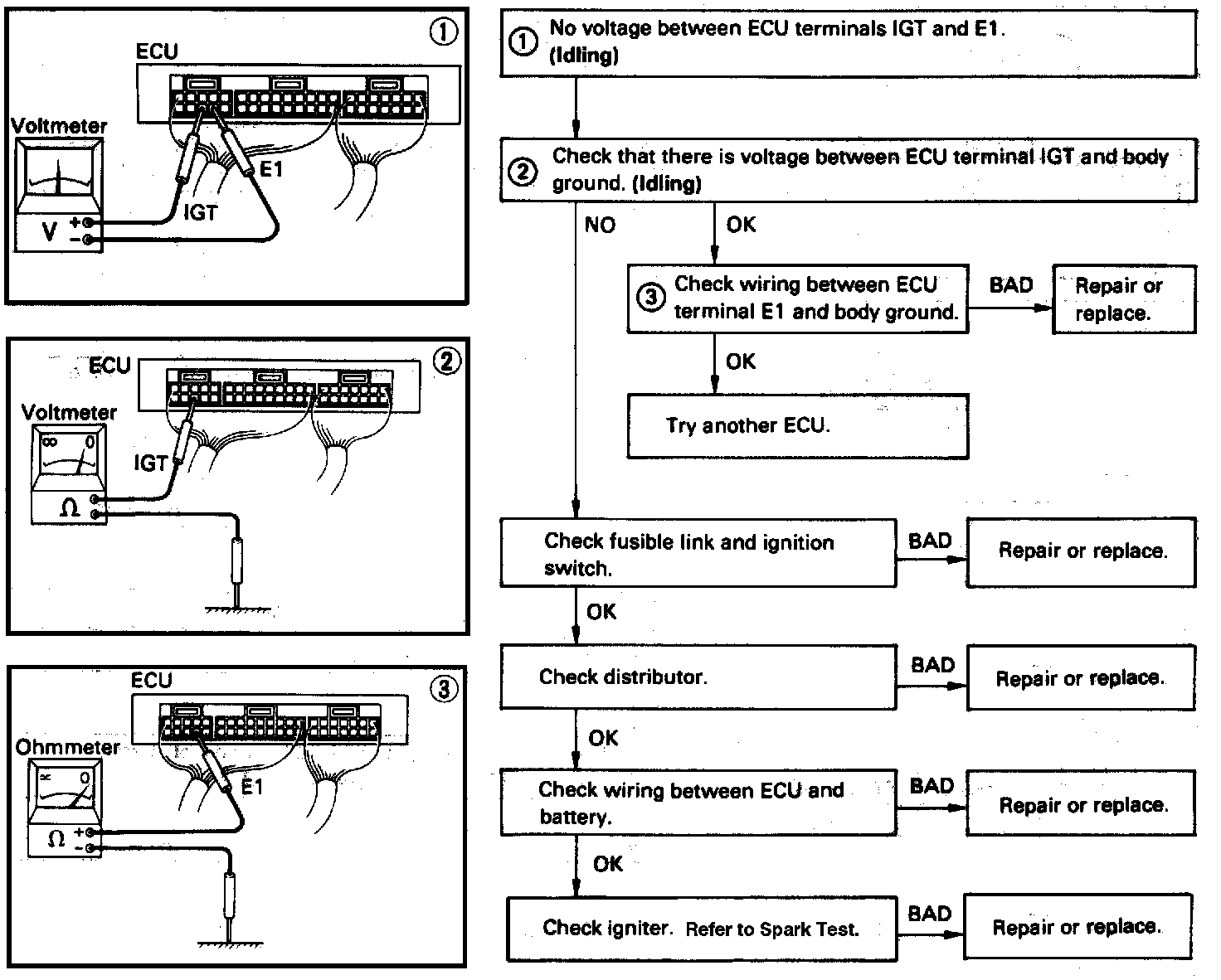 ①
ECU
Voltmeter
E1
IGT
V + −

②
ECU
Voltmeter
∞ 0
IGT
Ω

③
ECU
Ohmmeter
∞ 0
E1
Ω + −

① No voltage between ECU terminals IGT and E1. (Idling)

② Check that there is voltage between ECU terminal IGT and body ground. (Idling)

NO

OK

③ Check wiring between ECU terminal E1 and body ground.

BAD

Repair or replace.

OK

Try another ECU.

Check fusible link and ignition switch.

BAD

Repair or replace.

OK

Check distributor.

BAD

Repair or replace.

OK

Check wiring between ECU and battery.

BAD

Repair or replace.

OK

Check igniter. Refer to Spark Test.

BAD

Repair or replace.